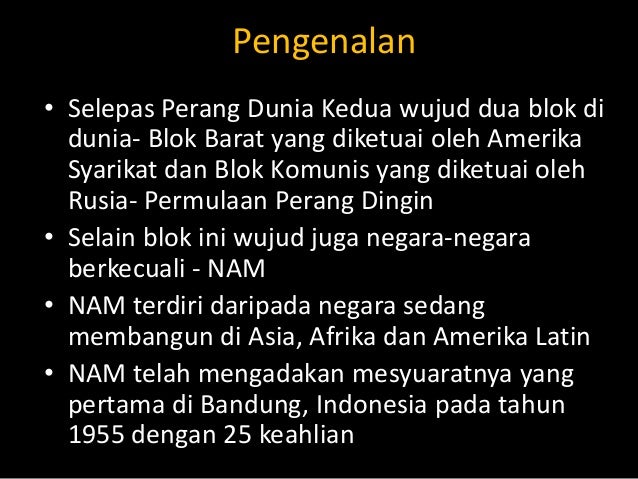 Pengenalan

• Selepas Perang Dunia Kedua wujud dua blok di dunia- Blok Barat yang diketuai oleh Amerika Syarikat dan Blok Komunis yang diketuai oleh Rusia- Permulaan Perang Dingin
• Selain blok ini wujud juga negara-negara berkecuali - NAM
• NAM terdiri daripada negara sedang membangun di Asia, Afrika dan Amerika Latin
• NAM telah mengadakan mesyuaratnya yang pertama di Bandung, Indonesia pada tahun 1955 dengan 25 keahlian